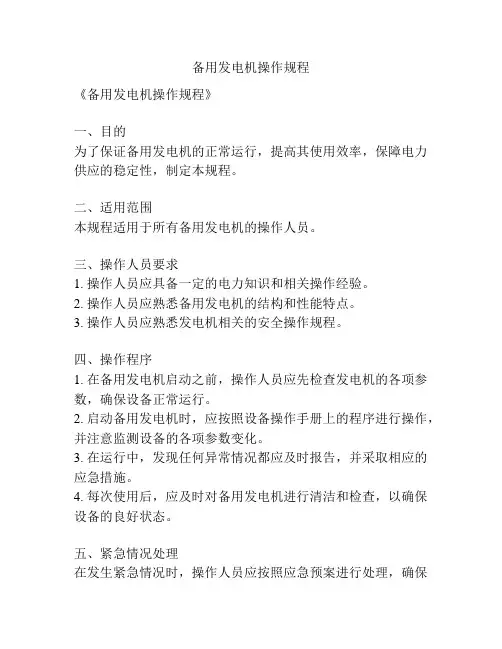 备用发电机操作规程

《备用发电机操作规程》

一、目的
为了保证备用发电机的正常运行，提高其使用效率，保障电力供应的稳定性，制定本规程。

二、适用范围
本规程适用于所有备用发电机的操作人员。

三、操作人员要求
1. 操作人员应具备一定的电力知识和相关操作经验。
2. 操作人员应熟悉备用发电机的结构和性能特点。
3. 操作人员应熟悉发电机相关的安全操作规程。

四、操作程序
1. 在备用发电机启动之前，操作人员应先检查发电机的各项参数，确保设备正常运行。
2. 启动备用发电机时，应按照设备操作手册上的程序进行操作，并注意监测设备的各项参数变化。
3. 在运行中，发现任何异常情况都应及时报告，并采取相应的应急措施。
4. 每次使用后，应及时对备用发电机进行清洁和检查，以确保设备的良好状态。

五、紧急情况处理
在发生紧急情况时，操作人员应按照应急预案进行处理，确保